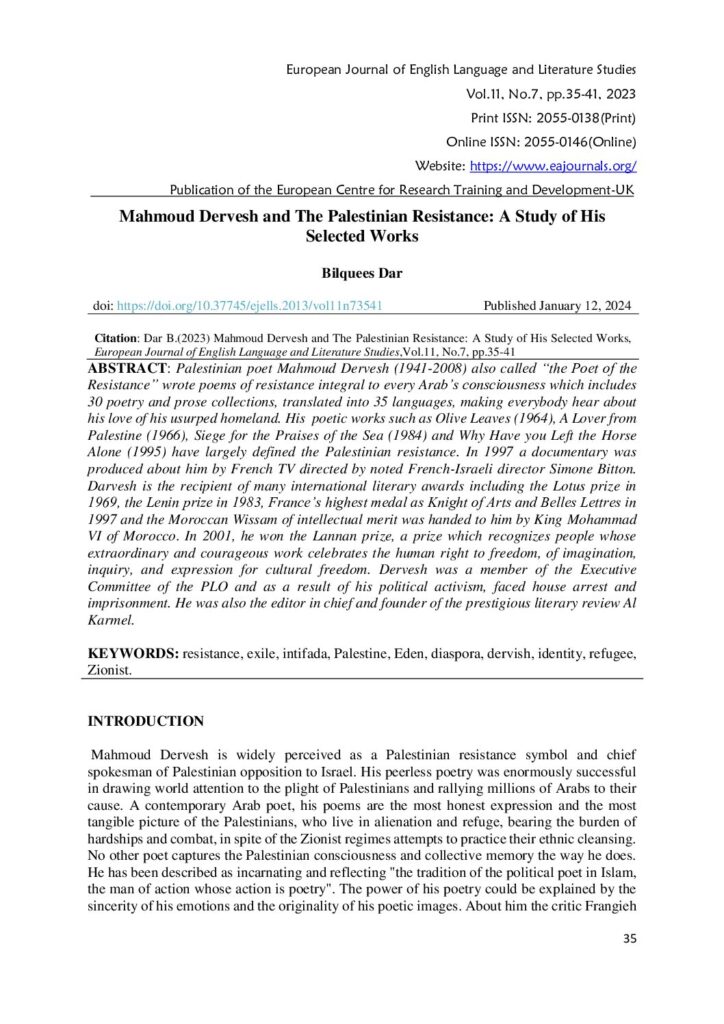 European Journal of English Language and Literature Studies
Vol.11, No.7, pp.35-41, 2023
Print ISSN: 2055-0138(Print)
Online ISSN: 2055-0146(Online)
Website: https://www.eajournals.org/
Publication of the European Centre for Research Training and Development-UK

Mahmoud Dervesh and The Palestinian Resistance: A Study of His Selected Works

Bilquees Dar

doi: https://doi.org/10.37745/ejells.2013/vol11n73541 Published January 12, 2024

Citation: Dar B.(2023) Mahmoud Dervesh and The Palestinian Resistance: A Study of His Selected Works, European Journal of English Language and Literature Studies,Vol.11, No.7, pp.35-41

ABSTRACT: Palestinian poet Mahmoud Dervesh (1941-2008) also called "the Poet of the Resistance" wrote poems of resistance integral to every Arab's consciousness which includes 30 poetry and prose collections, translated into 35 languages, making everybody hear about his love of his usurped homeland. His poetic works such as Olive Leaves (1964), A Lover from Palestine (1966), Siege for the Praises of the Sea (1984) and Why Have you Left the Horse Alone (1995) have largely defined the Palestinian resistance. In 1997 a documentary was produced about him by French TV directed by noted French-Israeli director Simone Bitton. Darvesh is the recipient of many international literary awards including the Lotus prize in 1969, the Lenin prize in 1983, France's highest medal as Knight of Arts and Belles Lettres in 1997 and the Moroccan Wissam of intellectual merit was handed to him by King Mohammad VI of Morocco. In 2001, he won the Lannan prize, a prize which recognizes people whose extraordinary and courageous work celebrates the human right to freedom, of imagination, inquiry, and expression for cultural freedom. Dervesh was a member of the Executive Committee of the PLO and as a result of his political activism, faced house arrest and imprisonment. He was also the editor in chief and founder of the prestigious literary review Al Karmel.

KEYWORDS: resistance, exile, intifada, Palestine, Eden, diaspora, dervish, identity, refugee, Zionist.

INTRODUCTION

Mahmoud Dervesh is widely perceived as a Palestinian resistance symbol and chief spokesman of Palestinian opposition to Israel. His peerless poetry was enormously successful in drawing world attention to the plight of Palestinians and rallying millions of Arabs to their cause. A contemporary Arab poet, his poems are the most honest expression and the most tangible picture of the Palestinians, who live in alienation and refuge, bearing the burden of hardships and combat, in spite of the Zionist regimes attempts to practice their ethnic cleansing. No other poet captures the Palestinian consciousness and collective memory the way he does. He has been described as incarnating and reflecting "the tradition of the political poet in Islam, the man of action whose action is poetry". The power of his poetry could be explained by the sincerity of his emotions and the originality of his poetic images. About him the critic Frangieh

35